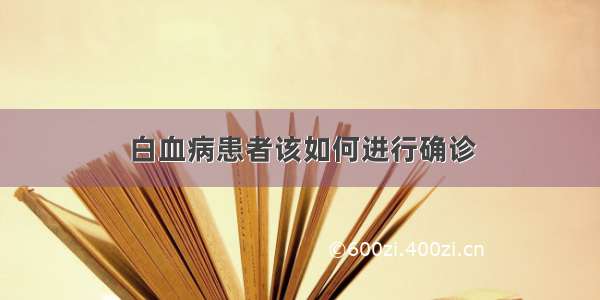 白血病患者该如何进行确诊

©600zi.400zi.cn